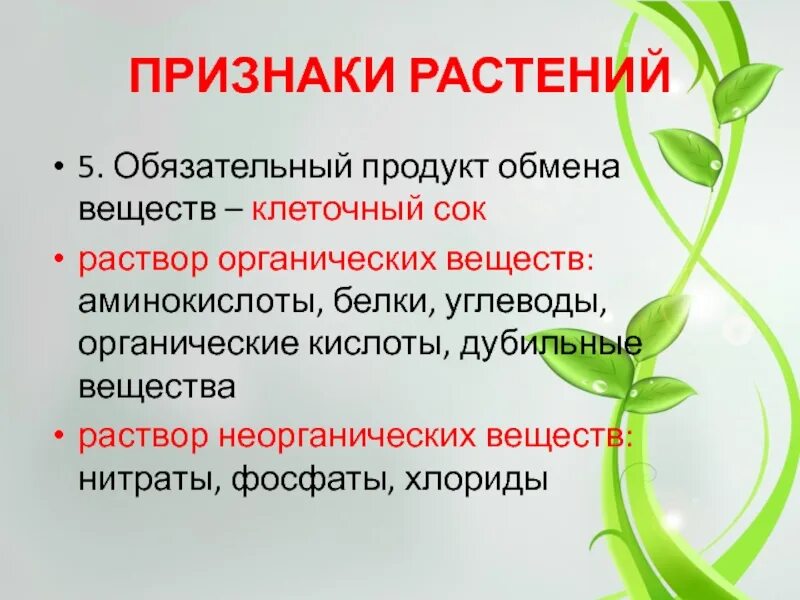 ПРИЗНАКИ РАСТЕНИЙ

• 5. Обязательный продукт обмена веществ – клеточный сок

• раствор органических веществ: аминокислоты, белки, углеводы, органические кислоты, дубильные вещества

• раствор неорганических веществ: нитраты, фосфаты, хлориды